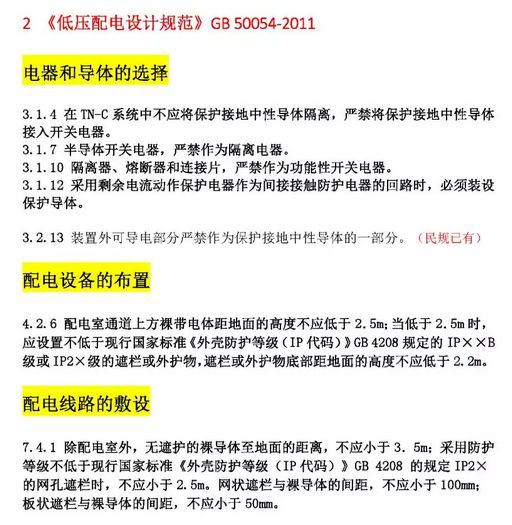 2 《低压配电设计规范》GB 50054-2011

电器和导体的选择

3.1.4 在 TN-C 系统中不应将保护接地中性导体隔离，严禁将保护接地中性导体接入开关电器。
3.1.7 半导体开关电器，严禁作为隔离电器。
3.1.10 隔离器、熔断器和连接片，严禁作为功能性开关电器。
3.1.12 采用剩余电流动作保护电器作为间接接触防护电器的回路时，必须装设保护导体。

3.2.13 装置外可导电部分严禁作为保护接地中性导体的一部分。（民规已有）

配电设备的布置

4.2.6 配电室通道上方裸带电体距地面的高度不应低于 2.5m；当低于 2.5m 时，应设置不低于现行国家标准《外壳防护等级（IP 代码）》GB 4208 规定的 IP××B 级或 IP2×级的遮栏或外护物，遮栏或外护物底部距地面的高度不应低于 2.2m。

配电线路的敷设

7.4.1 除配电室外，无遮护的裸导体至地面的距离，不应小于 3.5m；采用防护等级不低于现行国家标准《外壳防护等级（IP 代码）》GB 4208 的规定 IP2×的网孔遮栏时，不应小于 2.5m。网状遮栏与裸导体的间距，不应小于 100mm；板状遮栏与裸导体的间距，不应小于 50mm。